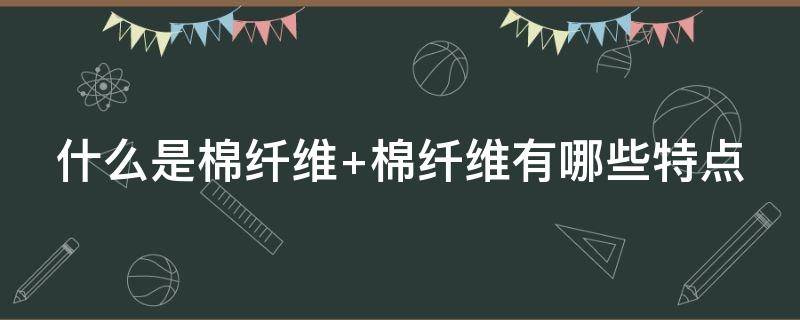 什么是棉纤维+棉纤维有哪些特点